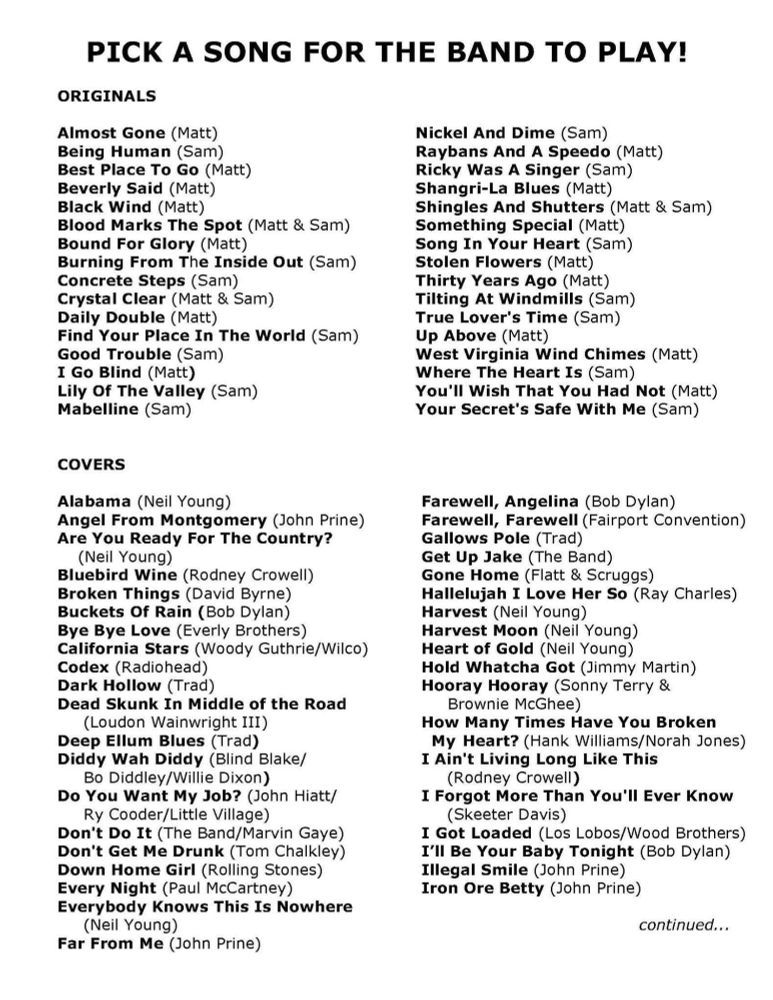 PICK A SONG FOR THE BAND TO PLAY!

ORIGINALS

Almost Gone (Matt)
Being Human (Sam)
Best Place To Go (Matt)
Beverly Said (Matt)
Black Wind (Matt)
Blood Marks The Spot (Matt & Sam)
Bound For Glory (Matt)
Burning From The Inside Out (Sam)
Concrete Steps (Sam)
Crystal Clear (Matt & Sam)
Daily Double (Matt)
Find Your Place In The World (Sam)
Good Trouble (Sam)
I Go Blind (Matt)
Lily Of The Valley (Sam)
Mabelline (Sam)

Nickel And Dime (Sam)
Raybans And A Speedo (Matt)
Ricky Was A Singer (Sam)
Shangri-La Blues (Matt)
Shingles And Shutters (Matt & Sam)
Something Special (Matt)
Song In Your Heart (Sam)
Stolen Flowers (Matt)
Thirty Years Ago (Matt)
Tilting At Windmills (Sam)
True Lover's Time (Sam)
Up Above (Matt)
West Virginia Wind Chimes (Matt)
Where The Heart Is (Sam)
You'll Wish That You Had Not (Matt)
Your Secret's Safe With Me (Sam)

COVERS

Alabama (Neil Young)
Angel From Montgomery (John Prine)
Are You Ready For The Country? (Neil Young)
Bluebird Wine (Rodney Crowell)
Broken Things (David Byrne)
Buckets Of Rain (Bob Dylan)
Bye Bye Love (Everly Brothers)
California Stars (Woody Guthrie/Wilco)
Codex (Radiohead)
Dark Hollow (Trad)
Dead Skunk In Middle of the Road (Loudon Wainwright III)
Deep Ellum Blues (Trad)
Diddy Wah Diddy (Blind Blake/ Bo Diddley/Willie Dixon)
Do You Want My Job? (John Hiatt/ Ry Cooder/Little Village)
Don't Do It (The Band/Marvin Gaye)
Don't Get Me Drunk (Tom Chalkley)
Down Home Girl (Rolling Stones)
Every Night (Paul McCartney)
Everybody Knows This Is Nowhere (Neil Young)
Far From Me (John Prine)

Farewell, Angelina (Bob Dylan)
Farewell, Farewell (Fairport Convention)
Gallows Pole (Trad)
Get Up Jake (The Band)
Gone Home (Flatt & Scruggs)
Hallelujah I Love Her So (Ray Charles)
Harvest (Neil Young)
Harvest Moon (Neil Young)
Heart of Gold (Neil Young)
Hold Whatcha Got (Jimmy Martin)
Hooray Hooray (Sonny Terry & Brownie McGhee)
How Many Times Have You Broken My Heart? (Hank Williams/Norah Jones)
I Ain't Living Long Like This (Rodney Crowell)
I Forgot More Than You'll Ever Know (Skeeter Davis)
I Got Loaded (Los Lobos/Wood Brothers)
I'll Be Your Baby Tonight (Bob Dylan)
Illegal Smile (John Prine)
Iron Ore Betty (John Prine)

continued...